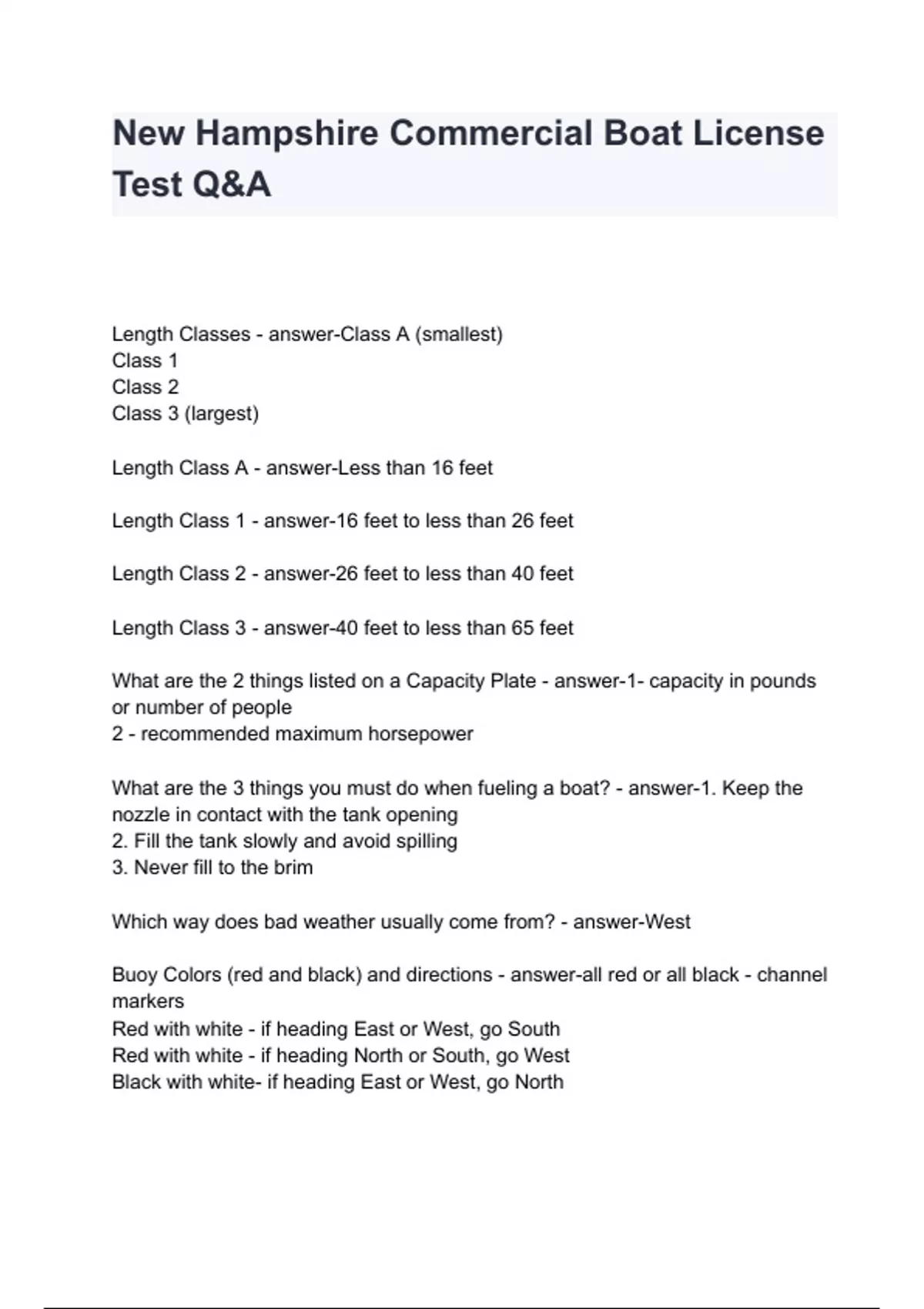 New Hampshire Commercial Boat License Test Q&A

Length Classes - answer-Class A (smallest)
Class 1
Class 2
Class 3 (largest)

Length Class A - answer-Less than 16 feet

Length Class 1 - answer-16 feet to less than 26 feet

Length Class 2 - answer-26 feet to less than 40 feet

Length Class 3 - answer-40 feet to less than 65 feet

What are the 2 things listed on a Capacity Plate - answer-1- capacity in pounds or number of people
2 - recommended maximum horsepower

What are the 3 things you must do when fueling a boat? - answer-1. Keep the nozzle in contact with the tank opening
2. Fill the tank slowly and avoid spilling
3. Never fill to the brim

Which way does bad weather usually come from? - answer-West

Buoy Colors (red and black) and directions - answer-all red or all black - channel markers
Red with white - if heading East or West, go South
Red with white - if heading North or South, go West
Black with white- if heading East or West, go North